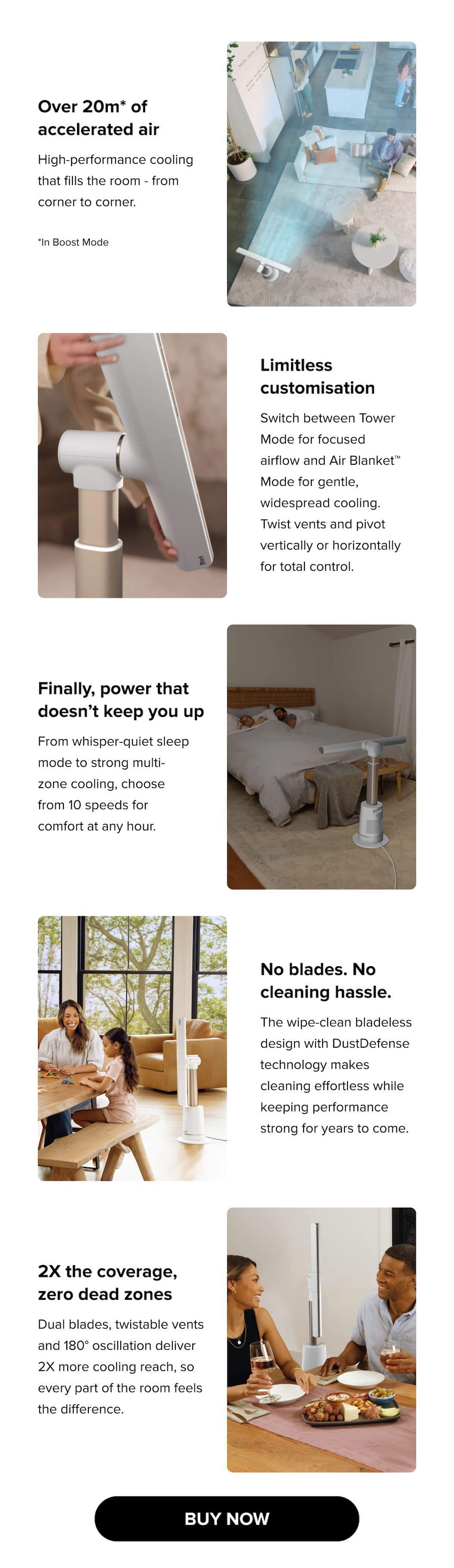 Over 20m* of accelerated air

High-performance cooling that fills the room - from corner to corner.

*In Boost Mode

Limitless customisation

Switch between Tower Mode for focused airflow and Air Blanket™ Mode for gentle, widespread cooling. Twist vents and pivot vertically or horizontally for total control.

Finally, power that doesn't keep you up

From whisper-quiet sleep mode to strong multi-zone cooling, choose from 10 speeds for comfort at any hour.

No blades. No cleaning hassle.

The wipe-clean bladeless design with DustDefense technology makes cleaning effortless while keeping performance strong for years to come.

2X the coverage, zero dead zones

Dual blades, twistable vents and 180° oscillation deliver 2X more cooling reach, so every part of the room feels the difference.

BUY NOW